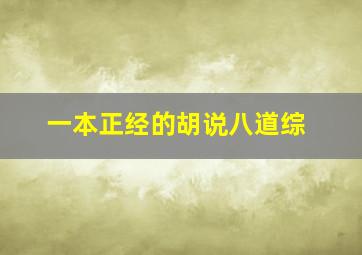 一本正经的胡说八道综